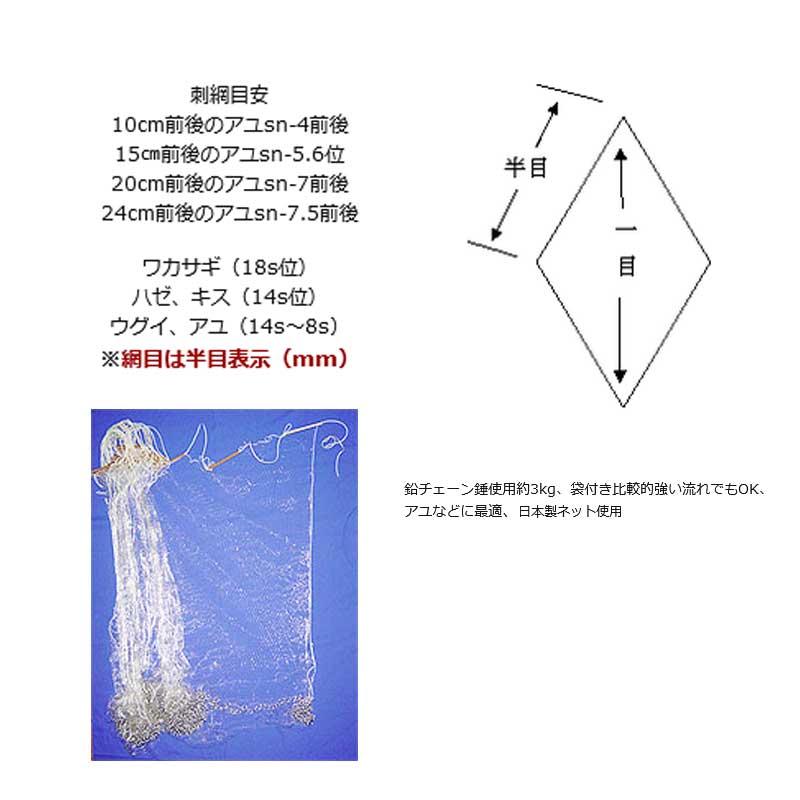 刺網目安
10cm前後のアユsn-4前後
15㎝前後のアユsn-5.6位
20cm前後のアユsn-7前後
24cm前後のアユsn-7.5前後

ワカサギ（18s位）
ハゼ、キス（14s位）
ウグイ、アユ（14s～8s）
※網目は半目表示（mm）

半目

一目

鉛チェーン錘使用約3kg、袋付き比較的強い流れでもOK、アユなどに最適、日本製ネット使用